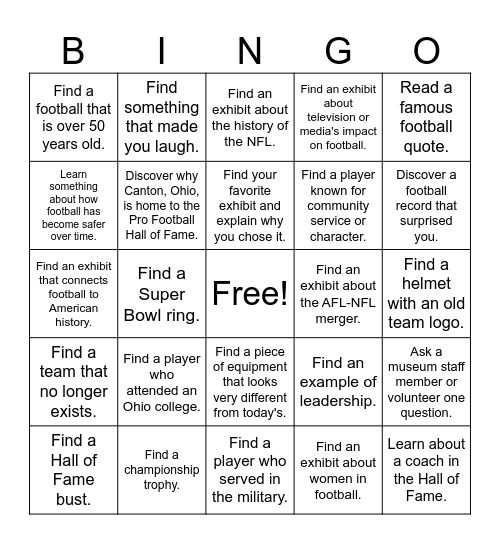 | B | I | N | G | O |
|---|---|---|---|---|
| Find a football that is over 50 years old. | Find something that made you laugh. | Find an exhibit about the history of the NFL. | Find an exhibit about television or media's impact on football. | Read a famous football quote. |
| Learn something about how football has become safer over time. | Discover why Canton, Ohio, is home to the Pro Football Hall of Fame. | Find your favorite exhibit and explain why you chose it. | Find a player known for community service or character. | Discover a football record that surprised you. |
| Find an exhibit that connects football to American history. | Find a Super Bowl ring. | Free! | Find an exhibit about the AFL-NFL merger. | Find a helmet with an old team logo. |
| Find a team that no longer exists. | Find a player who attended an Ohio college. | Find a piece of equipment that looks very different from today's. | Find an example of leadership. | Ask a museum staff member or volunteer one question. |
| Find a Hall of Fame bust. | Find a championship trophy. | Find a player who served in the military. | Find an exhibit about women in football. | Learn about a coach in the Hall of Fame. |